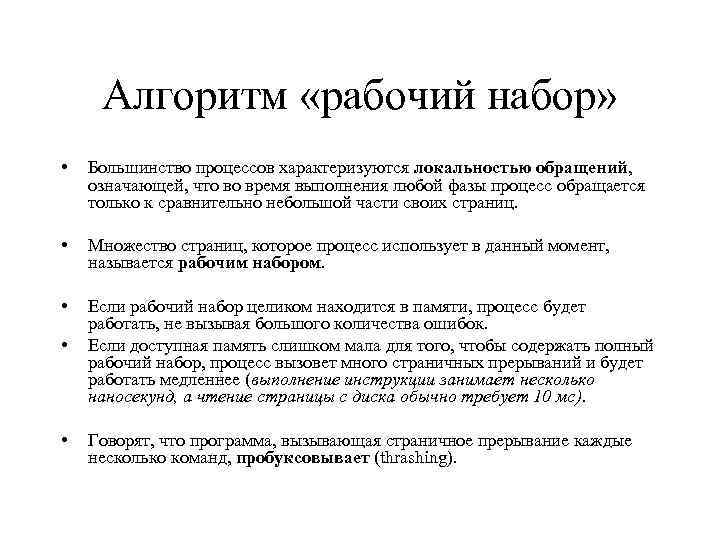 Алгоритм «рабочий набор»

• Большинство процессов характеризуются локальностью обращений, означающей, что во время выполнения любой фазы процесс обращается только к сравнительно небольшой части своих страниц.

• Множество страниц, которое процесс использует в данный момент, называется рабочим набором.

• Если рабочий набор целиком находится в памяти, процесс будет работать, не вызывая большого количества ошибок.
• Если доступная память слишком мала для того, чтобы содержать полный рабочий набор, процесс вызовет много страничных прерываний и будет работать медленнее (выполнение инструкции занимает несколько наносекунд, а чтение страницы с диска обычно требует 10 мс).

• Говорят, что программа, вызывающая страничное прерывание каждые несколько команд, пробуксовывает (thrashing).